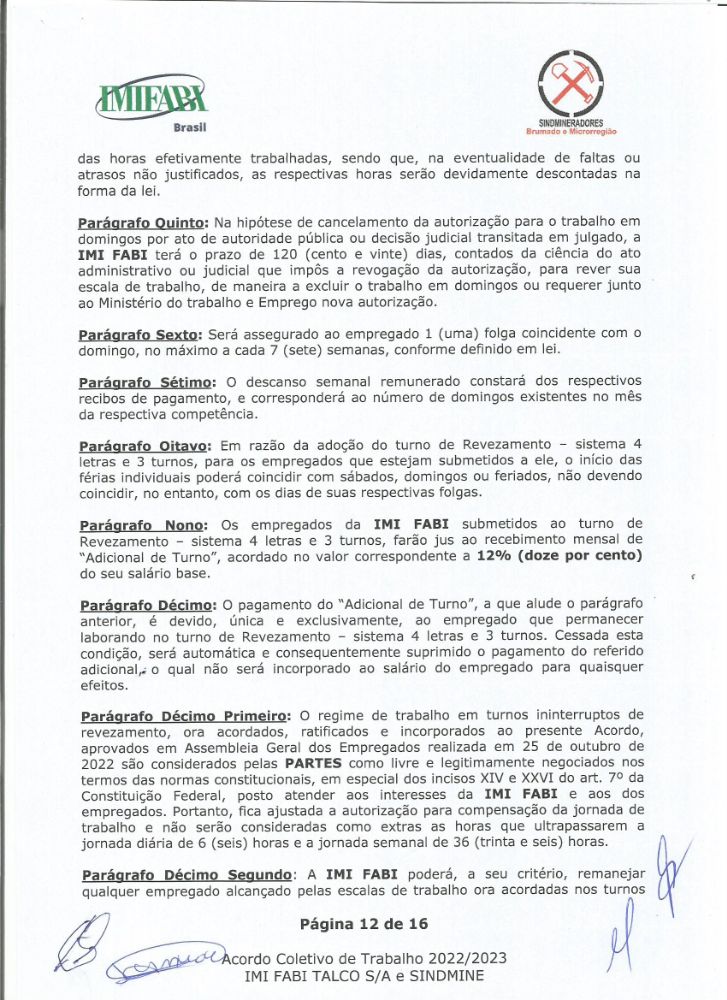 IMIFABI
Brasil

SINDMINERADORES
Brumado e Microrregião

das horas efetivamente trabalhadas, sendo que, na eventualidade de faltas ou atrasos não justificados, as respectivas horas serão devidamente descontadas na forma da lei.

Parágrafo Quinto: Na hipótese de cancelamento da autorização para o trabalho em domingos por ato de autoridade pública ou decisão judicial transitada em julgado, a IMI FABI terá o prazo de 120 (cento e vinte) dias, contados da ciência do ato administrativo ou judicial que impôs a revogação da autorização, para rever sua escala de trabalho, de maneira a excluir o trabalho em domingos ou requerer junto ao Ministério do trabalho e Emprego nova autorização.

Parágrafo Sexto: Será assegurado ao empregado 1 (uma) folga coincidente com o domingo, no máximo a cada 7 (sete) semanas, conforme definido em lei.

Parágrafo Sétimo: O descanso semanal remunerado constará dos respectivos recibos de pagamento, e corresponderá ao número de domingos existentes no mês da respectiva competência.

Parágrafo Oitavo: Em razão da adoção do turno de Revezamento – sistema 4 letras e 3 turnos, para os empregados que estejam submetidos a ele, o início das férias individuais poderá coincidir com sábados, domingos ou feriados, não devendo coincidir, no entanto, com os dias de suas respectivas folgas.

Parágrafo Nono: Os empregados da IMI FABI submetidos ao turno de Revezamento – sistema 4 letras e 3 turnos, farão jus ao recebimento mensal de "Adicional de Turno", acordado no valor correspondente a 12% (doze por cento) do seu salário base.

Parágrafo Décimo: O pagamento do "Adicional de Turno", a que alude o parágrafo anterior, é devido, única e exclusivamente, ao empregado que permanecer laborando no turno de Revezamento – sistema 4 letras e 3 turnos. Cessada esta condição, será automática e consequentemente suprimido o pagamento do referido adicional, o qual não será incorporado ao salário do empregado para quaisquer efeitos.

Parágrafo Décimo Primeiro: O regime de trabalho em turnos ininterruptos de revezamento, ora acordados, ratificados e incorporados ao presente Acordo, aprovados em Assembleia Geral dos Empregados realizada em 25 de outubro de 2022 são considerados pelas PARTES como livre e legitimamente negociados nos termos das normas constitucionais, em especial dos incisos XIV e XXVI do art. 7º da Constituição Federal, posto atender aos interesses da IMI FABI e aos dos empregados. Portanto, fica ajustada a autorização para compensação da jornada de trabalho e não serão consideradas como extras as horas que ultrapassarem a jornada diária de 6 (seis) horas e a jornada semanal de 36 (trinta e seis) horas.

Parágrafo Décimo Segundo: A IMI FABI poderá, a seu critério, remanejar qualquer empregado alcançado pelas escalas de trabalho ora acordadas nos turnos

Página 12 de 16

Acordo Coletivo de Trabalho 2022/2023
IMI FABI TALCO S/A e SINDMINE